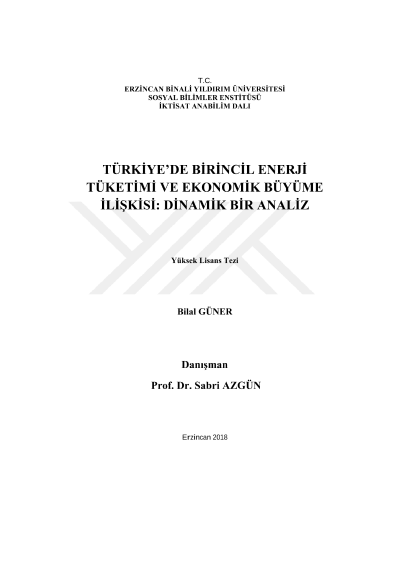 T.C.
ERZİNCAN BİNALİ YILDIRIM ÜNİVERSİTESİ
SOSYAL BİLİMLER ENSTİTÜSÜ
İKTİSAT ANABİLİM DALI

TÜRKİYE'DE BİRİNCİL ENERJİ TÜKETİMİ VE EKONOMİK BÜYÜME İLİŞKİSİ: DİNAMİK BİR ANALİZ

Yüksek Lisans Tezi

Bilal GÜNER

Danışman
Prof. Dr. Sabri AZGÜN

Erzincan 2018